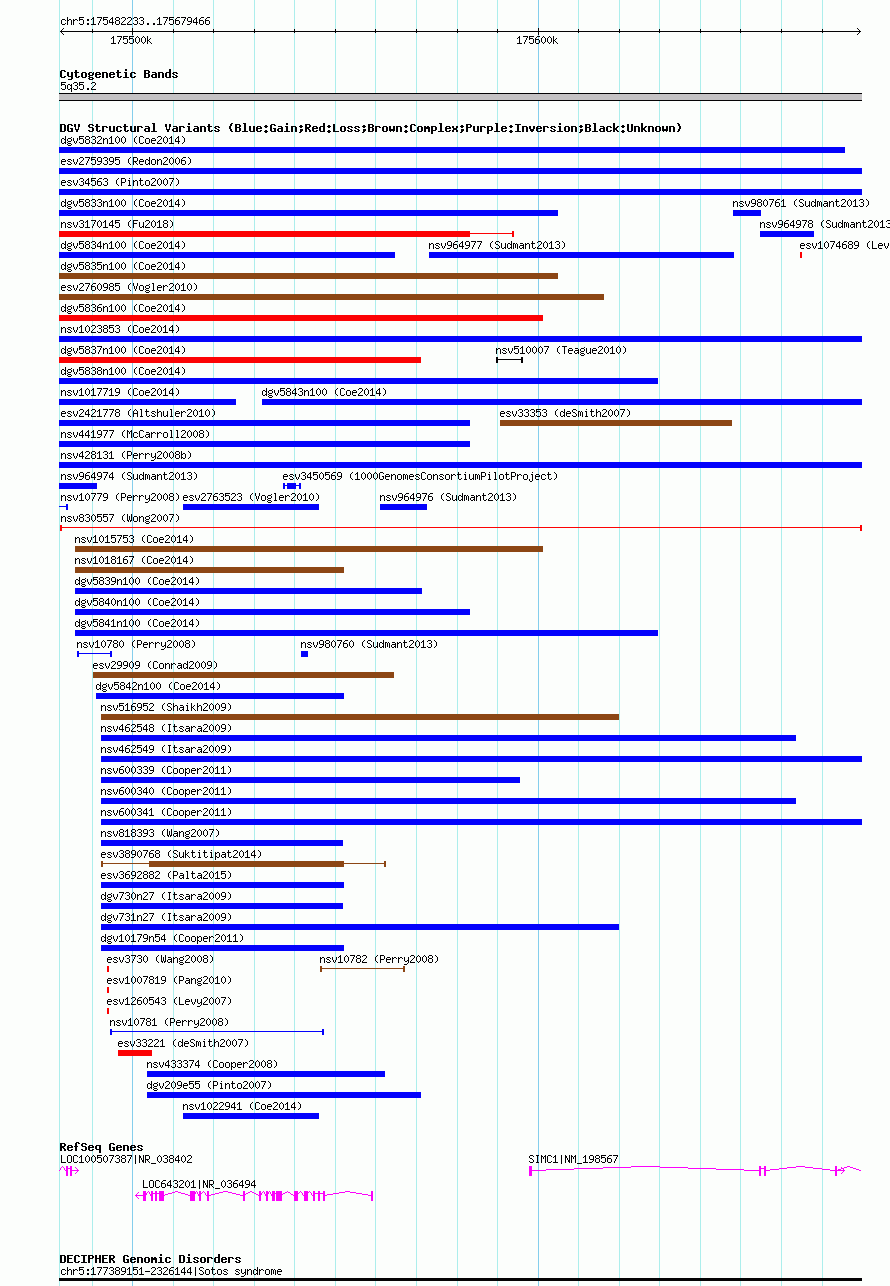 chr5:175482233..175679466

175500k

175600k

Cytogenetic Bands

5q35.2

DGV Structural Variants (Blue:Gain;Red:Loss;Brown:Complex;Purple:Inversion;Black:Unknown)

dgv5832n100 (Coe2014)

esv2759395 (Redon2006)

esv34563 (Pinto2007)

dgv5833n100 (Coe2014)

nsv980761 (Sudmant2013)

nsv3170145 (Fu2018)

nsv964978 (Sudmant2013

dgv5834n100 (Coe2014)

nsv964977 (Sudmant2013)

esv1074689 (Lev

dgv5835n100 (Coe2014)

esv2760985 (Vogler2010)

dgv5836n100 (Coe2014)

nsv1023853 (Coe2014)

dgv5837n100 (Coe2014)

nsv510007 (Teague2010)

dgv5838n100 (Coe2014)

nsv1017719 (Coe2014)

dgv5843n100 (Coe2014)

esv2421778 (Altshuler2010)

esv33353 (deSmith2007)

nsv441977 (McCarroll2008)

nsv428131 (Perry2008b)

nsv964974 (Sudmant2013)

esv3450569 (1000GenomesConsortiumPilotProject)

nsv10779 (Perry2008)

esv2763523 (Vogler2010)

nsv964976 (Sudmant2013)

nsv830557 (Wong2007)

nsv1015753 (Coe2014)

nsv1018167 (Coe2014)

dgv5839n100 (Coe2014)

dgv5840n100 (Coe2014)

dgv5841n100 (Coe2014)

nsv10780 (Perry2008)

nsv980760 (Sudmant2013)

esv29909 (Conrad2009)

dgv5842n100 (Coe2014)

nsv516952 (Shaikh2009)

nsv462548 (Itsara2009)

nsv462549 (Itsara2009)

nsv600339 (Cooper2011)

nsv600340 (Cooper2011)

nsv600341 (Cooper2011)

nsv818393 (Wang2007)

esv3890768 (Suktitipat2014)

esv3692882 (Palta2015)

dgv730n27 (Itsara2009)

dgv731n27 (Itsara2009)

dgv10179n54 (Cooper2011)

esv3730 (Wang2008)

nsv10782 (Perry2008)

esv1007819 (Pang2010)

esv1260543 (Levy2007)

nsv10781 (Perry2008)

esv33221 (deSmith2007)

nsv433374 (Cooper2008)

dgv209e55 (Pinto2007)

nsv1022941 (Coe2014)

RefSeq Genes

LOC100507387|NR_038402

SIMC1|NM_198567

LOC643201|NR_036494

DECIPHER Genomic Disorders

chr5:177389151-2326144|Sotos syndrome